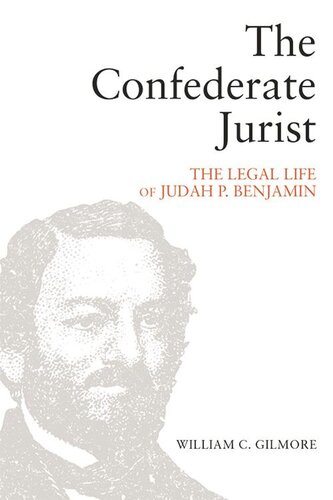 The Confederate Jurist

THE LEGAL LIFE OF JUDAH P. BENJAMIN

WILLIAM C. GILMORE